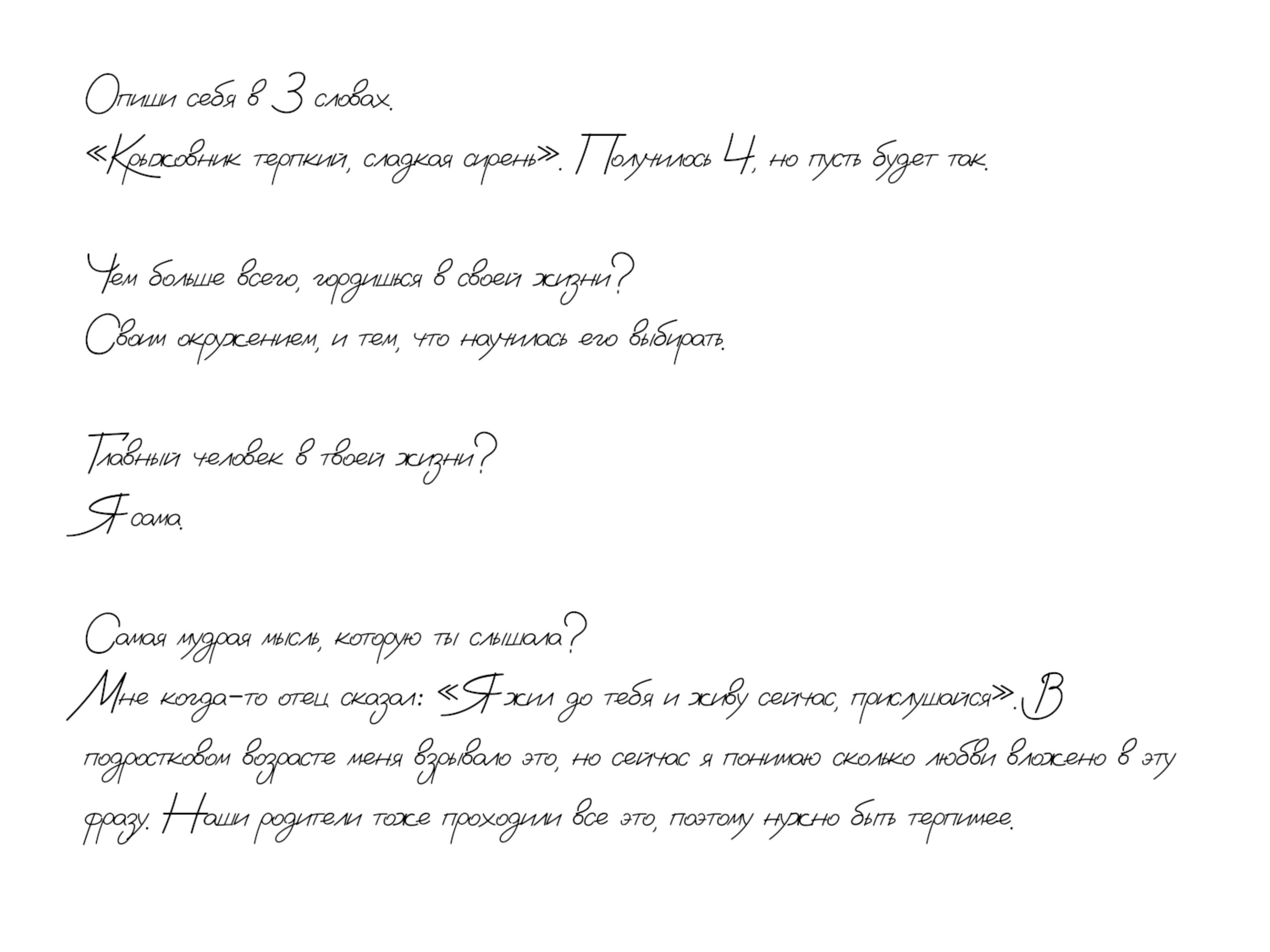 Опиши себя в 3 словах.
«Крыжовник терпкий, сладкая сирень». Получилось 4, но пусть будет так.

Чем больше всего, гордишься в своей жизни?
Своим окружением, и тем, что научилась его выбирать.

Главный человек в твоей жизни?
Я сама.

Самая мудрая мысль, которую ты слышала?
Мне когда-то отец сказал: «Я жил до тебя и живу сейчас, прислушайся». В подростковом возрасте меня взрывало это, но сейчас я понимаю сколько любви вложено в эту фразу. Наши родители тоже проходили все это, поэтому нужно быть терпимее.